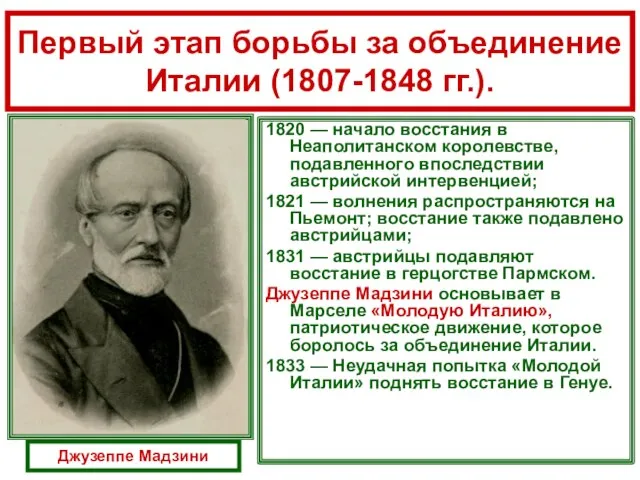 Первый этап борьбы за объединение Италии (1807-1848 гг.).

1820 — начало восстания в Неаполитанском королевстве, подавленного впоследствии австрийской интервенцией;

1821 — волнения распространяются на Пьемонт; восстание также подавлено австрийцами;

1831 — австрийцы подавляют восстание в герцогстве Пармском.

Джузеппе Мадзини основывает в Марселе «Молодую Италию», патриотическое движение, которое боролось за объединение Италии.

1833 — Неудачная попытка «Молодой Италии» поднять восстание в Генуе.

Джузеппе Мадзини